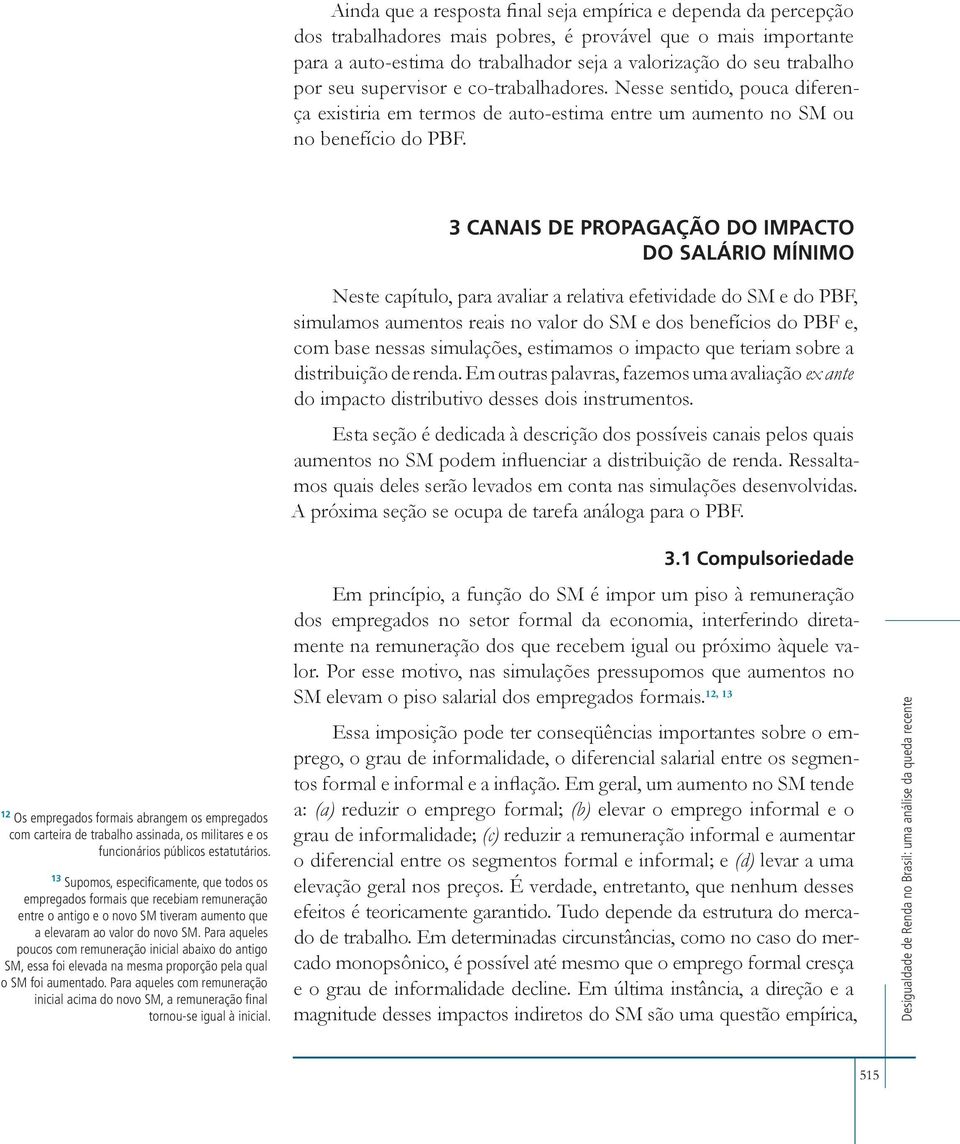 Ainda que a resposta final seja empírica e dependa da percepção dos trabalhadores mais pobres, é provável que o mais importante para a auto-estima do trabalhador seja a valorização do seu trabalho por seu supervisor e co-trabalhadores. Nesse sentido, pouca diferença existiria em termos de auto-estima entre um aumento no SM ou no benefício do PBF.

3 CANAIS DE PROPAGAÇÃO DO IMPACTO DO SALÁRIO MÍNIMO

Neste capítulo, para avaliar a relativa efetividade do SM e do PBF, simulamos aumentos reais no valor do SM e dos benefícios do PBF e, com base nessas simulações, estimamos o impacto que teriam sobre a distribuição de renda. Em outras palavras, fazemos uma avaliação ex ante do impacto distributivo desses dois instrumentos.

Esta seção é dedicada à descrição dos possíveis canais pelos quais aumentos no SM podem influenciar a distribuição de renda. Ressaltamos quais deles serão levados em conta nas simulações desenvolvidas. A próxima seção se ocupa de tarefa análoga para o PBF.

3.1 Compulsoriedade

Em princípio, a função do SM é impor um piso à remuneração dos empregados no setor formal da economia, interferindo diretamente na remuneração dos que recebem igual ou próximo àquele valor. Por esse motivo, nas simulações pressupomos que aumentos no SM elevam o piso salarial dos empregados formais.$^{12, 13}$

Essa imposição pode ter conseqüências importantes sobre o emprego, o grau de informalidade, o diferencial salarial entre os segmentos formal e informal e a inflação. Em geral, um aumento no SM tende a: (a) reduzir o emprego formal; (b) elevar o emprego informal e o grau de informalidade; (c) reduzir a remuneração informal e aumentar o diferencial entre os segmentos formal e informal; e (d) levar a uma elevação geral nos preços. É verdade, entretanto, que nenhum desses efeitos é teoricamente garantido. Tudo depende da estrutura do mercado de trabalho. Em determinadas circunstâncias, como no caso do mercado monopsônico, é possível até mesmo que o emprego formal cresça e o grau de informalidade decline. Em última instância, a direção e a magnitude desses impactos indiretos do SM são uma questão empírica,

$^{12}$ Os empregados formais abrangem os empregados com carteira de trabalho assinada, os militares e os funcionários públicos estatutários.

$^{13}$ Supomos, especificamente, que todos os empregados formais que recebiam remuneração entre o antigo e o novo SM tiveram aumento que a elevaram ao valor do novo SM. Para aqueles poucos com remuneração inicial abaixo do antigo SM, essa foi elevada na mesma proporção pela qual o SM foi aumentado. Para aqueles com remuneração inicial acima do novo SM, a remuneração final tornou-se igual à inicial.

Desigualdade de Renda no Brasil: uma análise da queda recente

515